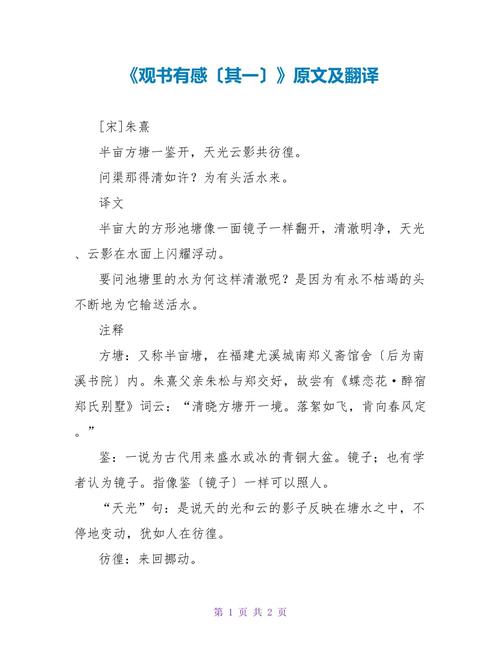 《观书有感〔其一〕》原文及翻译

[宋]朱熹

半亩方塘一鉴开，天光云影共彷徨。

问渠那得清如许？为有头活水来。

译文

半亩大的方形池塘像一面镜子一样翻开，清澈明净，天光、云影在水面上闪耀浮动。

要问池塘里的水为何这样清澈呢？是因为有永不枯竭的头不断地为它输送活水。

注释

方塘：又称半亩塘，在福建尤溪城南郑义斋馆舍〔后为南溪书院〕内。朱熹父亲朱松与郑交好，故尝有《蝶恋花·醉宿郑氏别墅》词云：“清晓方塘开一境。落絮如飞，肯向春风定。”

鉴：一说为古代用来盛水或冰的青铜大盆。镜子；也有学者认为镜子。指像鉴〔镜子〕一样可以照人。

“天光”句：是说天的光和云的影子反映在塘水之中，不停地变动，犹如人在彷徨。

彷徨：来回挪动。

第 1 页 共 2 页